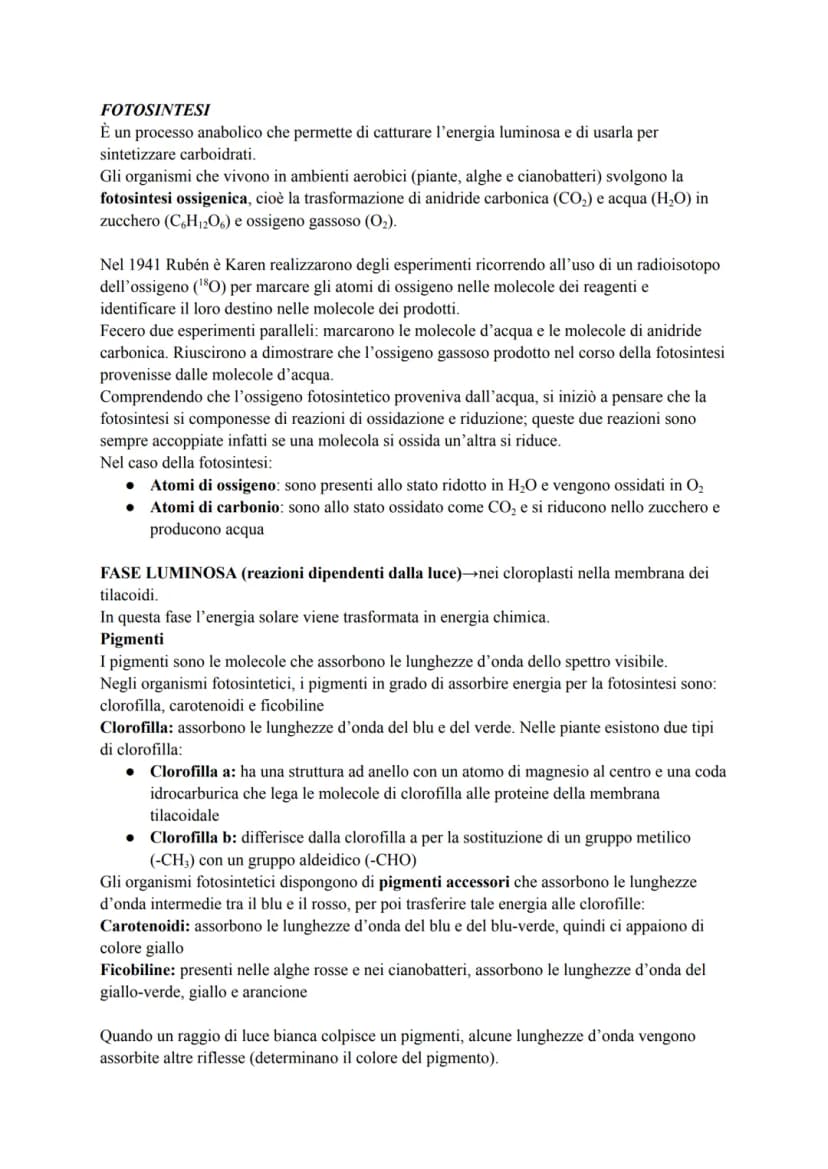 FOTOSINTESI
È un processo anabolico che permette di catturare l'energia luminosa e di usarla per sintetizzare carboidrati.
Gli organismi che vivono in ambienti aerobici (piante, alghe e cianobatteri) svolgono la fotosintesi ossigenica, cioè la trasformazione di anidride carbonica ($CO_2$) e acqua ($H_2O$) in zucchero ($C_6H_{12}O_6$) e ossigeno gassoso ($O_2$).

Nel 1941 Rubén è Karen realizzarono degli esperimenti ricorrendo all'uso di un radioisotopo dell'ossigeno ($^{18}O$) per marcare gli atomi di ossigeno nelle molecole dei reagenti e identificare il loro destino nelle molecole dei prodotti.
Fecero due esperimenti paralleli: marcarono le molecole d'acqua e le molecole di anidride carbonica. Riuscirono a dimostrare che l'ossigeno gassoso prodotto nel corso della fotosintesi provenisse dalle molecole d'acqua.
Comprendendo che l'ossigeno fotosintetico proveniva dall'acqua, si iniziò a pensare che la fotosintesi si componesse di reazioni di ossidazione e riduzione; queste due reazioni sono sempre accoppiate infatti se una molecola si ossida un'altra si riduce.
Nel caso della fotosintesi:
• Atomi di ossigeno: sono presenti allo stato ridotto in $H_2O$ e vengono ossidati in $O_2$
• Atomi di carbonio: sono allo stato ossidato come $CO_2$ e si riducono nello zucchero e producono acqua

FASE LUMINOSA (reazioni dipendenti dalla luce)→nei cloroplasti nella membrana dei tilacoidi.
In questa fase l'energia solare viene trasformata in energia chimica.
Pigmenti
I pigmenti sono le molecole che assorbono le lunghezze d'onda dello spettro visibile.
Negli organismi fotosintetici, i pigmenti in grado di assorbire energia per la fotosintesi sono: clorofilla, carotenoidi e ficobiline
Clorofilla: assorbono le lunghezze d'onda del blu e del verde. Nelle piante esistono due tipi di clorofilla:
• Clorofilla a: ha una struttura ad anello con un atomo di magnesio al centro e una coda idrocarburica che lega le molecole di clorofilla alle proteine della membrana tilacoidale
• Clorofilla b: differisce dalla clorofilla a per la sostituzione di un gruppo metilico ($-CH_3$) con un gruppo aldeidico (-CHO)
Gli organismi fotosintetici dispongono di pigmenti accessori che assorbono le lunghezze d'onda intermedie tra il blu e il rosso, per poi trasferire tale energia alle clorofille:
Carotenoidi: assorbono le lunghezze d'onda del blu e del blu-verde, quindi ci appaiono di colore giallo
Ficobiline: presenti nelle alghe rosse e nei cianobatteri, assorbono le lunghezze d'onda del giallo-verde, giallo e arancione

Quando un raggio di luce bianca colpisce un pigmenti, alcune lunghezze d'onda vengono assorbite altre riflesse (determinano il colore del pigmento).